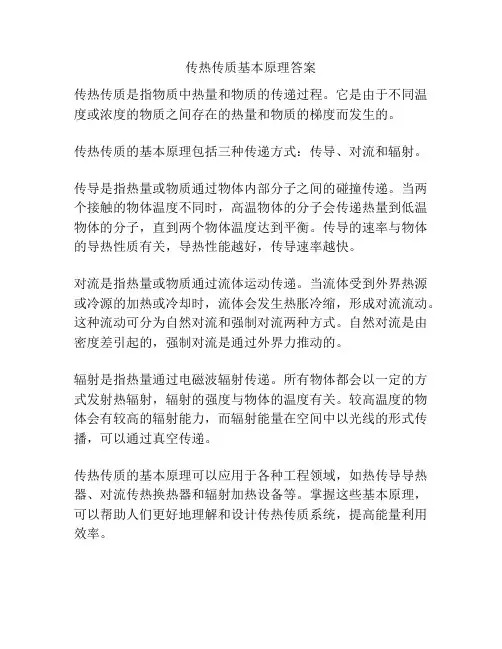 传热传质基本原理答案

传热传质是指物质中热量和物质的传递过程。它是由于不同温度或浓度的物质之间存在的热量和物质的梯度而发生的。

传热传质的基本原理包括三种传递方式：传导、对流和辐射。

传导是指热量或物质通过物体内部分子之间的碰撞传递。当两个接触的物体温度不同时，高温物体的分子会传递热量到低温物体的分子，直到两个物体温度达到平衡。传导的速率与物体的导热性质有关，导热性能越好，传导速率越快。

对流是指热量或物质通过流体运动传递。当流体受到外界热源或冷源的加热或冷却时，流体会发生热胀冷缩，形成对流流动。这种流动可分为自然对流和强制对流两种方式。自然对流是由密度差引起的，强制对流是通过外界力推动的。

辐射是指热量通过电磁波辐射传递。所有物体都会以一定的方式发射热辐射，辐射的强度与物体的温度有关。较高温度的物体会有较高的辐射能力，而辐射能量在空间中以光线的形式传播，可以通过真空传递。

传热传质的基本原理可以应用于各种工程领域，如热传导导热器、对流传热换热器和辐射加热设备等。掌握这些基本原理，可以帮助人们更好地理解和设计传热传质系统，提高能量利用效率。